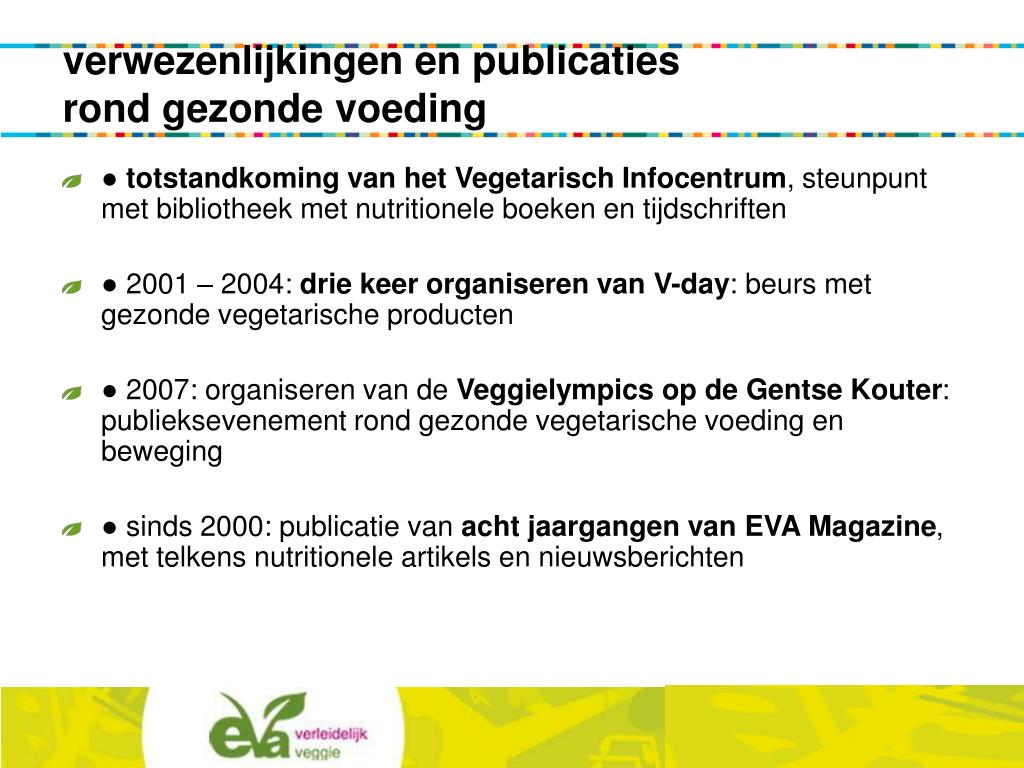 verwezenlijkingen en publicaties rond gezonde voeding

● totstandkoming van het Vegetarisch Infocentrum, steunpunt met bibliotheek met nutritionele boeken en tijdschriften

● 2001 – 2004: drie keer organiseren van V-day: beurs met gezonde vegetarische producten

● 2007: organiseren van de Veggielympics op de Gentse Kouter: publieksevenement rond gezonde vegetarische voeding en beweging

● sinds 2000: publicatie van acht jaargangen van EVA Magazine, met telkens nutritionele artikels en nieuwsberichten

eva verleidelijk veggie